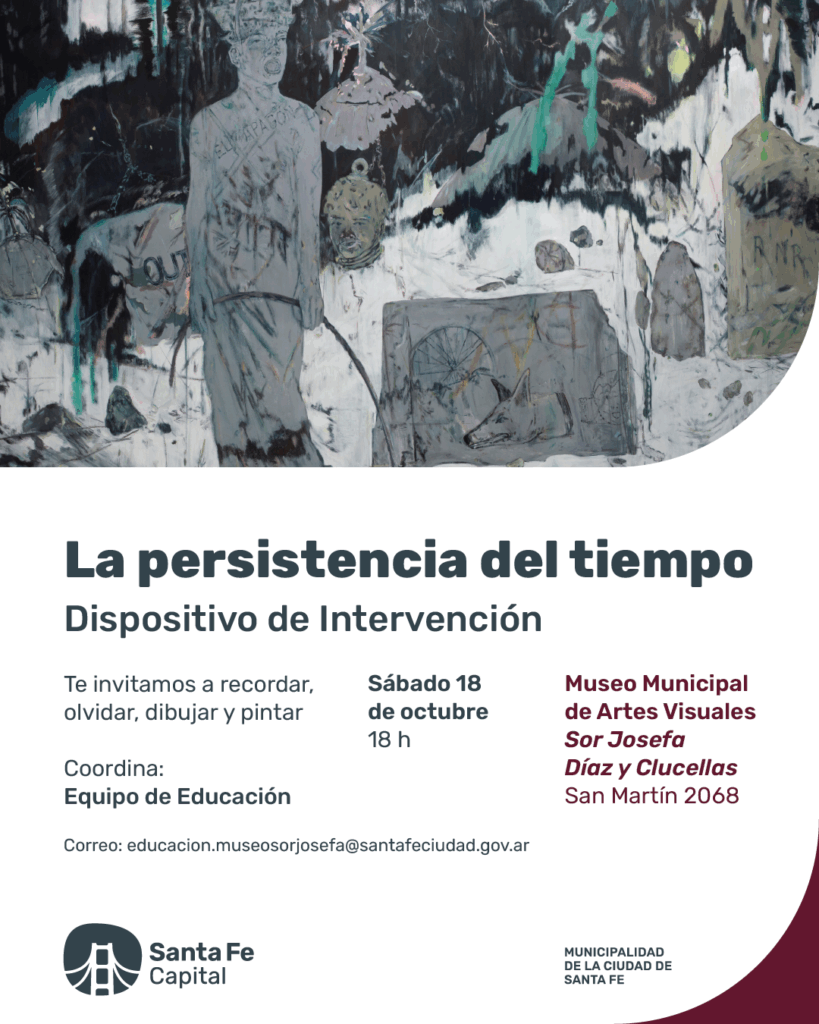 La persistencia del tiempo

Dispositivo de Intervención

Te invitamos a recordar, olvidar, dibujar y pintar

Coordina:
Equipo de Educación

Sábado 18
de octubre
18 h

Museo Municipal
de Artes Visuales
Sor Josefa
Díaz y Clucellas
San Martín 2068

Correo: educacion.museosorjosefa@santafeciudad.gov.ar

Santa Fe
Capital

MUNICIPALIDAD
DE LA CIUDAD DE
SANTA FE